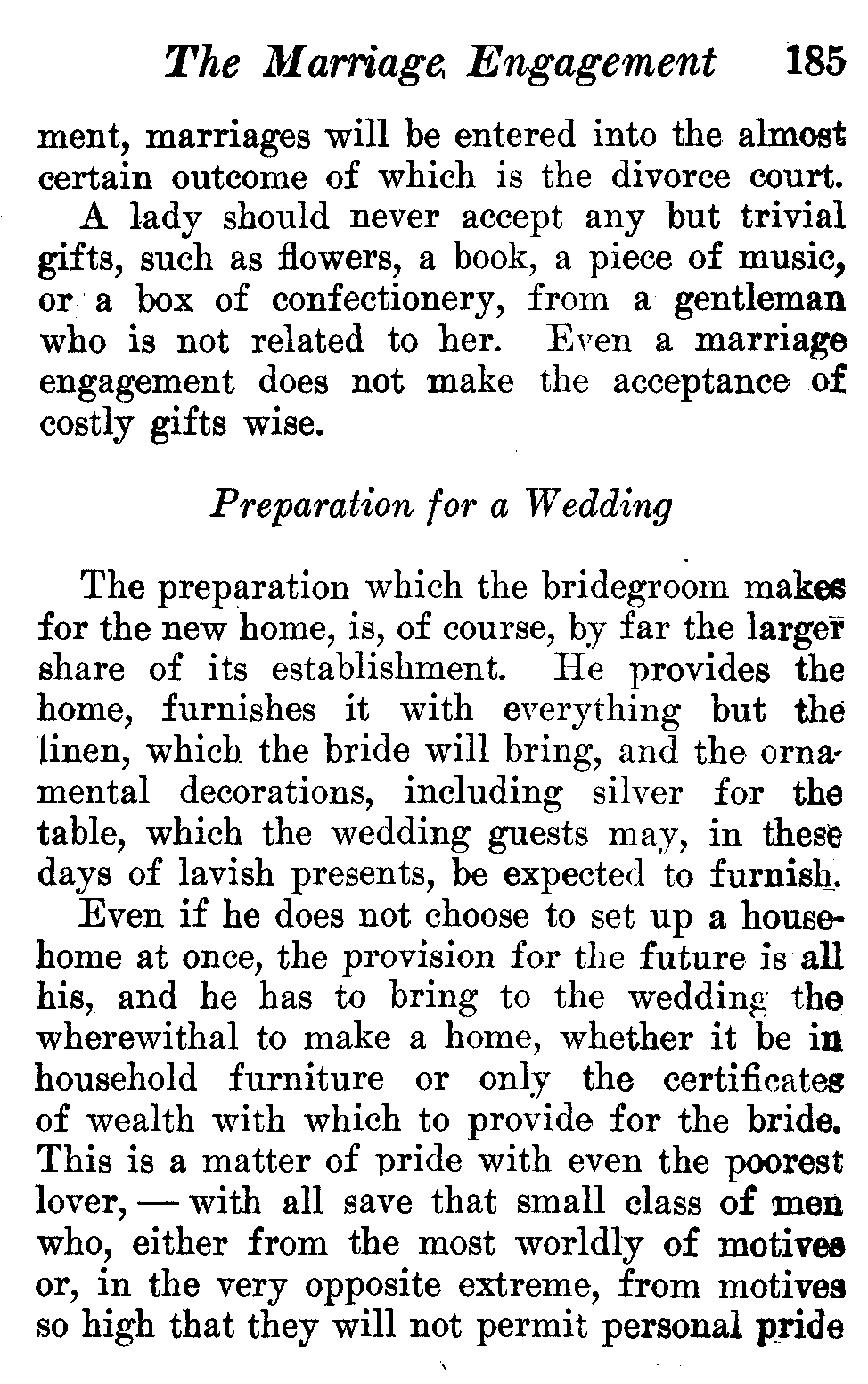 The Marriage Engagement 185

ment, marriages will be entered into the almost certain outcome of which is the divorce court.

A lady should never accept any but trivial gifts, such as flowers, a book, a piece of music, or a box of confectionery, from a gentleman who is not related to her. Even a marriage engagement does not make the acceptance of costly gifts wise.

Preparation for a Wedding

The preparation which the bridegroom makes for the new home, is, of course, by far the larger share of its establishment. He provides the home, furnishes it with everything but the linen, which the bride will bring, and the ornamental decorations, including silver for the table, which the wedding guests may, in these days of lavish presents, be expected to furnish.

Even if he does not choose to set up a househome at once, the provision for the future is all his, and he has to bring to the wedding the wherewithal to make a home, whether it be in household furniture or only the certificates of wealth with which to provide for the bride. This is a matter of pride with even the poorest lover, — with all save that small class of men who, either from the most worldly of motives or, in the very opposite extreme, from motives so high that they will not permit personal pride